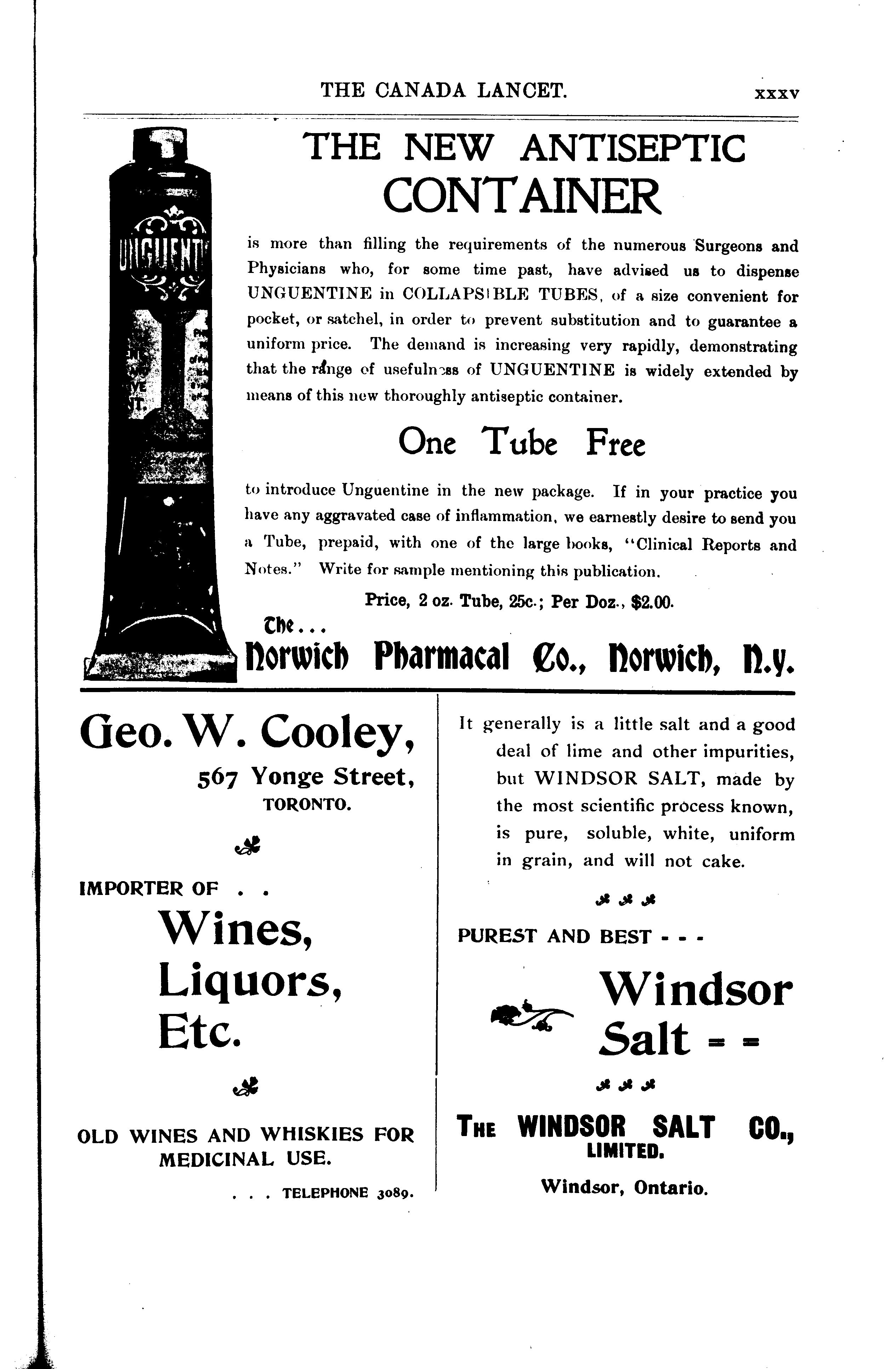 THE CANADA LANCET. xxxv

UNGUENTI

THE NEW ANTISEPTIC CONTAINER

is more than filling the requirements of the numerous Surgeons and Physicians who, for some time past, have advised us to dispense UNGUENTINE in COLLAPSIBLE TUBES, of a size convenient for pocket, or satchel, in order to prevent substitution and to guarantee a uniform price. The demand is increasing very rapidly, demonstrating that the range of usefulness of UNGUENTINE is widely extended by means of this new thoroughly antiseptic container.

One Tube Free

to introduce Unguentine in the new package. If in your practice you have any aggravated case of inflammation, we earnestly desire to send you a Tube, prepaid, with one of the large books, "Clinical Reports and Notes." Write for sample mentioning this publication.

Price, 2 oz. Tube, 25c.; Per Doz., $2.00.

The...
Norwich Pharmacal Co., Norwich, N.Y.

Geo. W. Cooley,
567 Yonge Street,
TORONTO.

IMPORTER OF . .
Wines,
Liquors,
Etc.

OLD WINES AND WHISKIES FOR MEDICINAL USE.

. . . TELEPHONE 3089.

It generally is a little salt and a good deal of lime and other impurities, but WINDSOR SALT, made by the most scientific process known, is pure, soluble, white, uniform in grain, and will not cake.

PUREST AND BEST - - -
Windsor
Salt = =

THE WINDSOR SALT CO.,
LIMITED.
Windsor, Ontario.